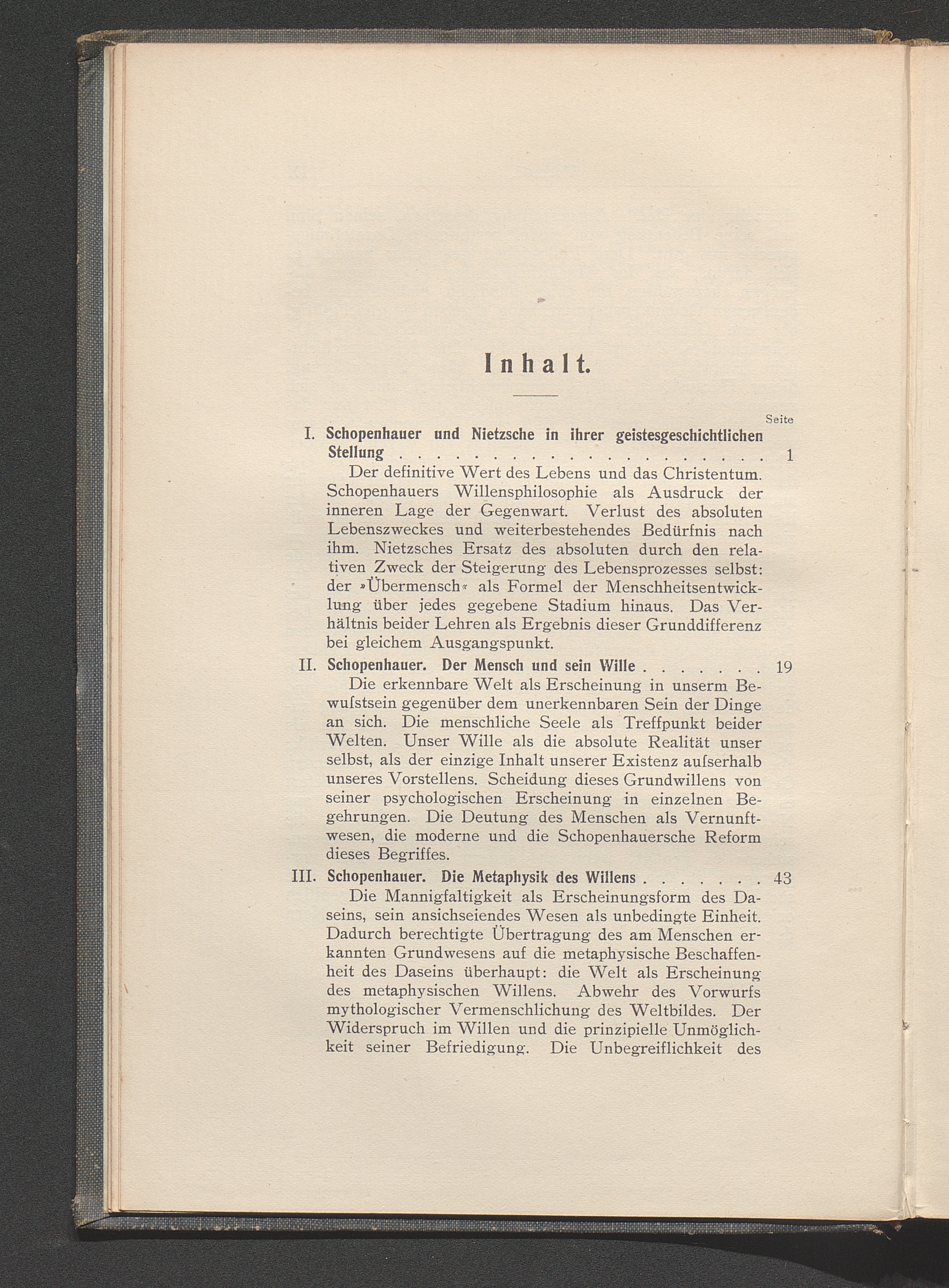 Inhalt.

Seite

I. Schopenhauer und Nietzsche in ihrer geistesgeschichtlichen Stellung . . . . . . . . . . . . . . . . . . . . . 1

Der definitive Wert des Lebens und das Christentum. Schopenhauers Willensphilosophie als Ausdruck der inneren Lage der Gegenwart. Verlust des absoluten Lebenszweckes und weiterbestehendes Bedürfnis nach ihm. Nietzsches Ersatz des absoluten durch den relativen Zweck der Steigerung des Lebensprozesses selbst: der »Übermensch« als Formel der Menschheitsentwicklung über jedes gegebene Stadium hinaus. Das Verhältnis beider Lehren als Ergebnis dieser Grunddifferenz bei gleichem Ausgangspunkt.

II. Schopenhauer. Der Mensch und sein Wille . . . . . . . 19

Die erkennbare Welt als Erscheinung in unserm Bewuſstsein gegenüber dem unerkennbaren Sein der Dinge an sich. Die menschliche Seele als Treffpunkt beider Welten. Unser Wille als die absolute Realität unser selbst, als der einzige Inhalt unserer Existenz auſserhalb unseres Vorstellens. Scheidung dieses Grundwillens von seiner psychologischen Erscheinung in einzelnen Begehrungen. Die Deutung des Menschen als Vernunftwesen, die moderne und die Schopenhauersche Reform dieses Begriffes.

III. Schopenhauer. Die Metaphysik des Willens . . . . . . . 43

Die Mannigfaltigkeit als Erscheinungsform des Daseins, sein ansichseiendes Wesen als unbedingte Einheit. Dadurch berechtigte Übertragung des am Menschen erkannten Grundwesens auf die metaphysische Beschaffenheit des Daseins überhaupt: die Welt als Erscheinung des metaphysischen Willens. Abwehr des Vorwurfs mythologischer Vermenschlichung des Weltbildes. Der Widerspruch im Willen und die prinzipielle Unmöglichkeit seiner Befriedigung. Die Unbegreiflichkeit des